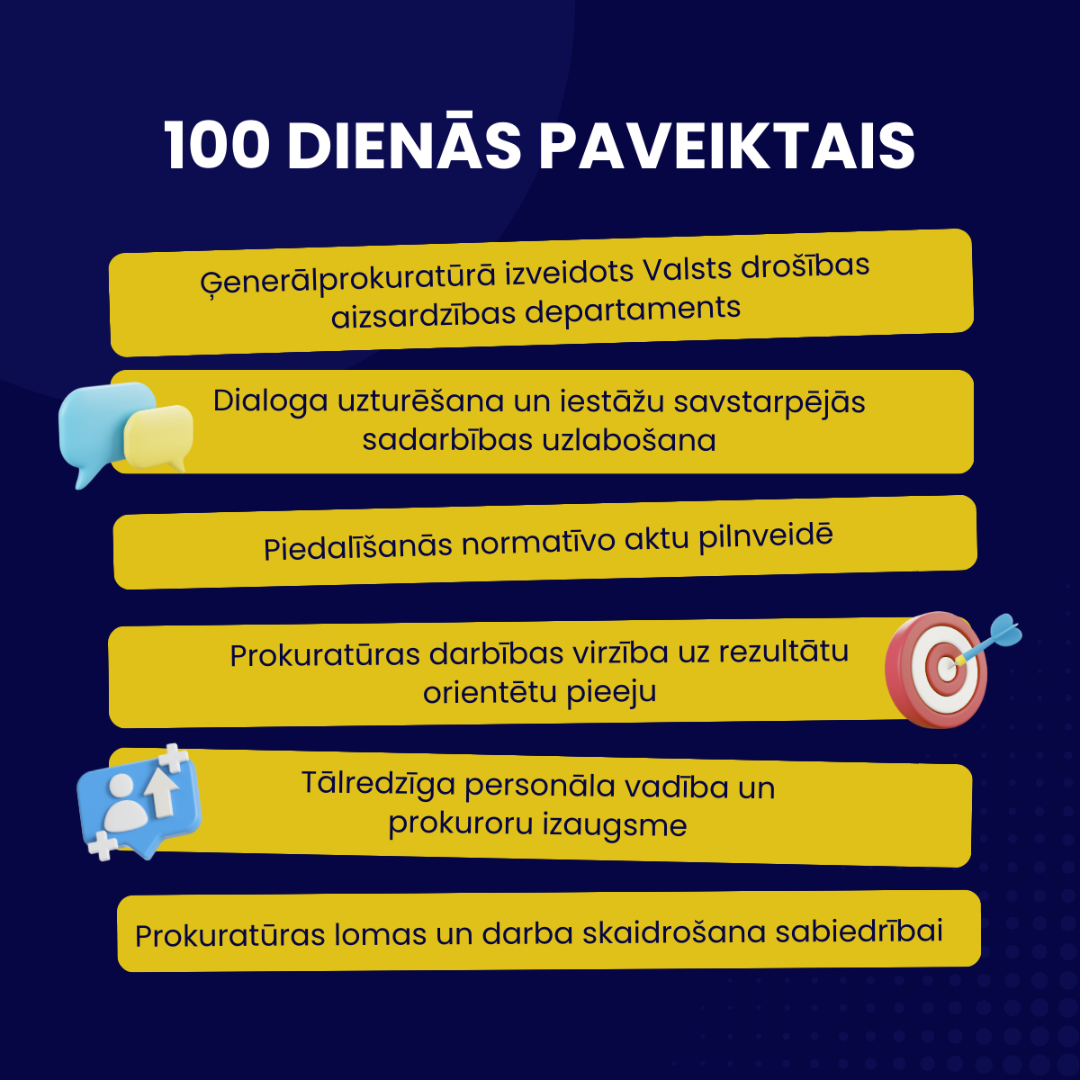 100 DIENĀS PAVEIKTAIS

Ģenerālprokuratūrā izveidots Valsts drošības aizsardzības departaments

Dialoga uzturēšana un iestāžu savstarpējās sadarbības uzlabošana

Piedalīšanās normatīvo aktu pilnveidē

Prokuratūras darbības virzība uz rezultātu orientētu pieeju

Tālredzīga personāla vadība un prokuroru izaugsme

Prokuratūras lomas un darba skaidrošana sabiedrībai